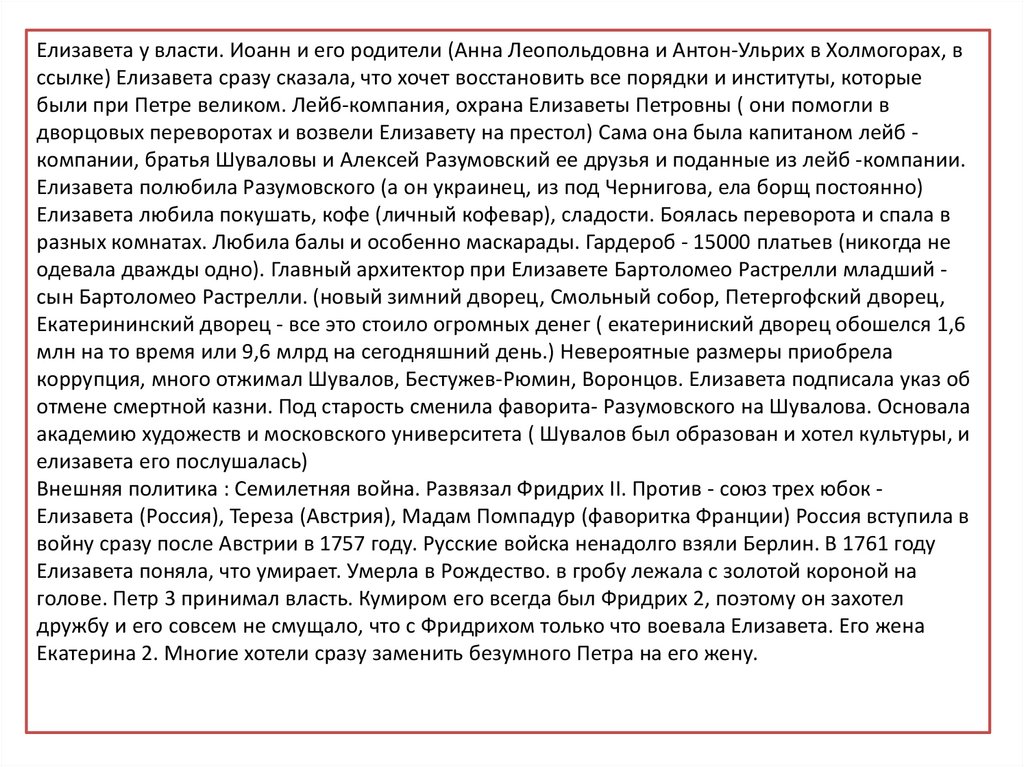 Елизавета у власти. Иоанн и его родители (Анна Леопольдовна и Антон-Ульрих в Холмогорах, в ссылке) Елизавета сразу сказала, что хочет восстановить все порядки и институты, которые были при Петре великом. Лейб-компания, охрана Елизаветы Петровны ( они помогли в дворцовых переворотах и возвели Елизавету на престол) Сама она была капитаном лейб - компании, братья Шуваловы и Алексей Разумовский ее друзья и поданные из лейб -компании. Елизавета полюбила Разумовского (а он украинец, из под Чернигова, ела борщ постоянно) Елизавета любила покушать, кофе (личный кофевар), сладости. Боялась переворота и спала в разных комнатах. Любила балы и особенно маскарады. Гардероб - 15000 платьев (никогда не одевала дважды одно). Главный архитектор при Елизавете Бартоломео Растрелли младший - сын Бартоломео Растрелли. (новый зимний дворец, Смольный собор, Петергофский дворец, Екатерининский дворец - все это стоило огромных денег ( екатериниский дворец обошелся 1,6 млн на то время или 9,6 млрд на сегодняшний день.) Невероятные размеры приобрела коррупция, много отжимал Шувалов, Бестужев-Рюмин, Воронцов. Елизавета подписала указ об отмене смертной казни. Под старость сменила фаворита- Разумовского на Шувалова. Основала академию художеств и московского университета ( Шувалов был образован и хотел культуры, и елизавета его послушалась)
Внешняя политика : Семилетняя война. Развязал Фридрих II. Против - союз трех юбок - Елизавета (Россия), Тереза (Австрия), Мадам Помпадур (фаворитка Франции) Россия вступила в войну сразу после Австрии в 1757 году. Русские войска ненадолго взяли Берлин. В 1761 году Елизавета поняла, что умирает. Умерла в Рождество. в гробу лежала с золотой короной на голове. Петр 3 принимал власть. Кумиром его всегда был Фридрих 2, поэтому он захотел дружбу и его совсем не смущало, что с Фридрихом только что воевала Елизавета. Его жена Екатерина 2. Многие хотели сразу заменить безумного Петра на его жену.